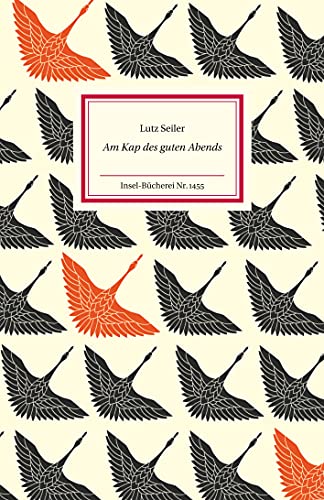 Lutz Seiler
Am Kap des guten Abends

Insel-Bücherei Nr. 1455